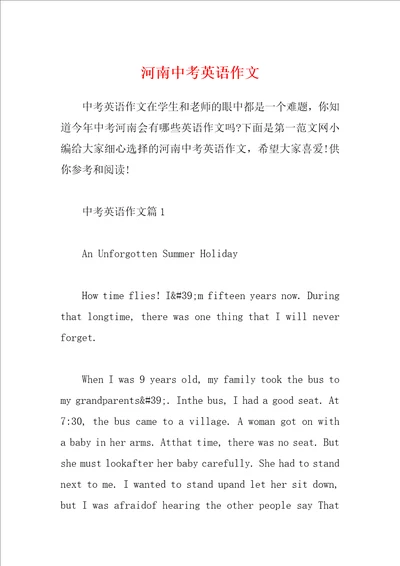 河南中考英语作文

中考英语作文在学生和老师的眼中都是一个难题，你知道今年中考河南会有哪些英语作文吗?下面是第一范文网小编给大家细心选择的河南中考英语作文，希望大家喜爱!供你参考和阅读!

中考英语作文篇1

An Unforgotten Summer Holiday

How time flies! I&#39;m fifteen years now. During that longtime, there was one thing that I will never forget.

When I was 9 years old, my family took the bus to my grandparents&#39;. Inthe bus, I had a good seat. At 7:30, the bus came to a village. A woman got on with a baby in her arms. Atthat time, there was no seat. But she must lookafter her baby carefully. She had to stand next to me. I wanted to stand upand let her sit down, but I was afraidof hearing the other people say That